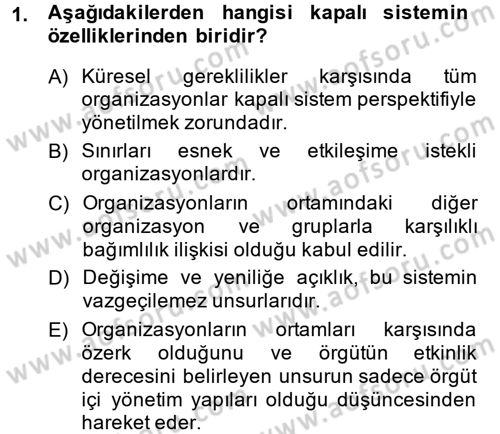 1. Aşağıdakilerden hangisi kapalı sistemin özelliklerinden biridir?

A) Küresel gereklilikler karşısında tüm organizasyonlar kapalı sistem perspektifiyle yönetilmek zorundadır.

B) Sınırları esnek ve etkileşime istekli organizasyonlardır.

C) Organizasyonların ortamındaki diğer organizasyon ve gruplarla karşılıklı bağımlılık ilişkisi olduğu kabul edilir.

D) Değişime ve yeniliğe açıklık, bu sistemin vazgeçilemez unsurlarıdır.

E) Organizasyonların ortamları karşısında özerk olduğunu ve örgütün etkinlik derecesini belirleyen unsurun sadece örgüt içi yönetim yapıları olduğu düşüncesinden hareket eder.

www.aofsoru.com